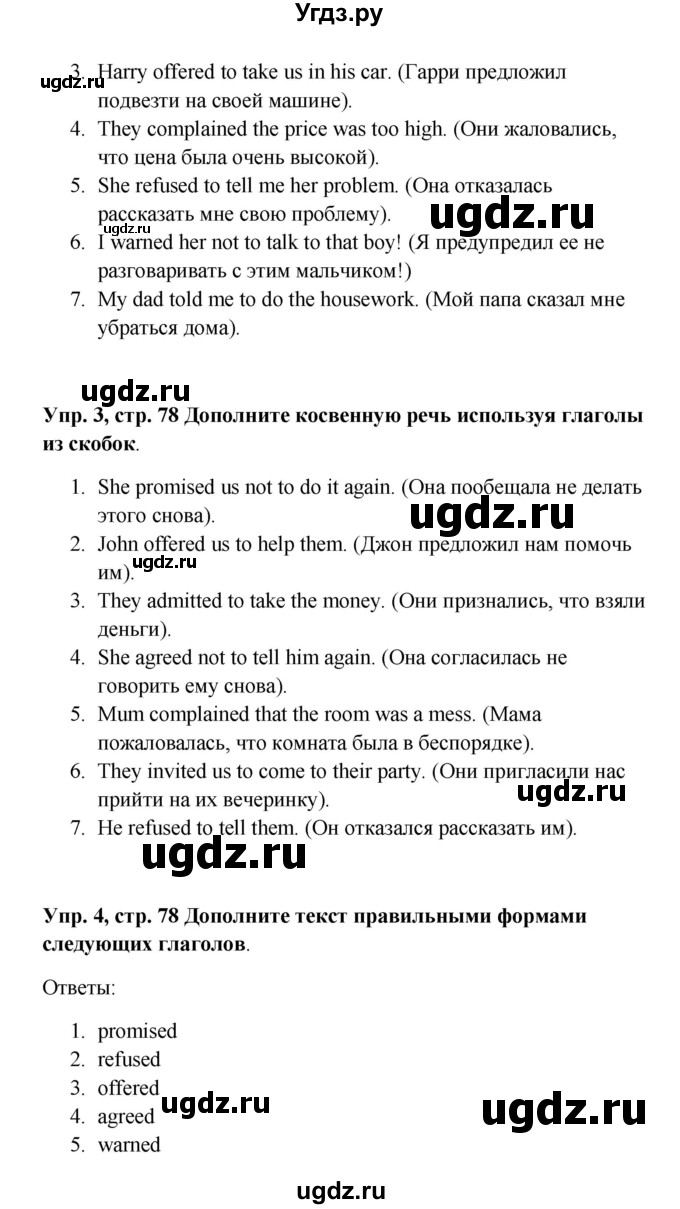 Угдз.ру

3. Harry offered to take us in his car. (Гарри предложил подвезти на своей машине).
4. They complained the price was too high. (Они жаловались, что цена была очень высокой).
5. She refused to tell me her problem. (Она отказалась рассказать мне свою проблему).
6. I warned her not to talk to that boy! (Я предупредил ее не разговаривать с этим мальчиком!)
7. My dad told me to do the housework. (Мой папа сказал мне убраться дома).

Упр. 3, стр. 78 Дополните косвенную речь используя глаголы из скобок.

1. She promised us not to do it again. (Она пообещала не делать этого снова).
2. John offered us to help them. (Джон предложил нам помочь им).
3. They admitted to take the money. (Они признались, что взяли деньги).
4. She agreed not to tell him again. (Она согласилась не говорить ему снова).
5. Mum complained that the room was a mess. (Мама пожаловалась, что комната была в беспорядке).
6. They invited us to come to their party. (Они пригласили нас прийти на их вечеринку).
7. He refused to tell them. (Он отказался рассказать им).

Упр. 4, стр. 78 Дополните текст правильными формами следующих глаголов.

Ответы:

1. promised
2. refused
3. offered
4. agreed
5. warned

ugdz.ru